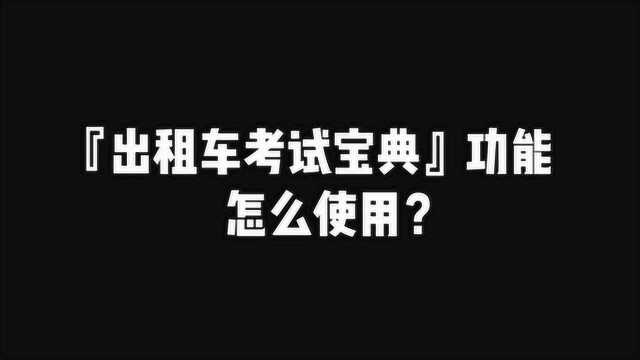 『出租车考试宝典』功能
怎么使用？